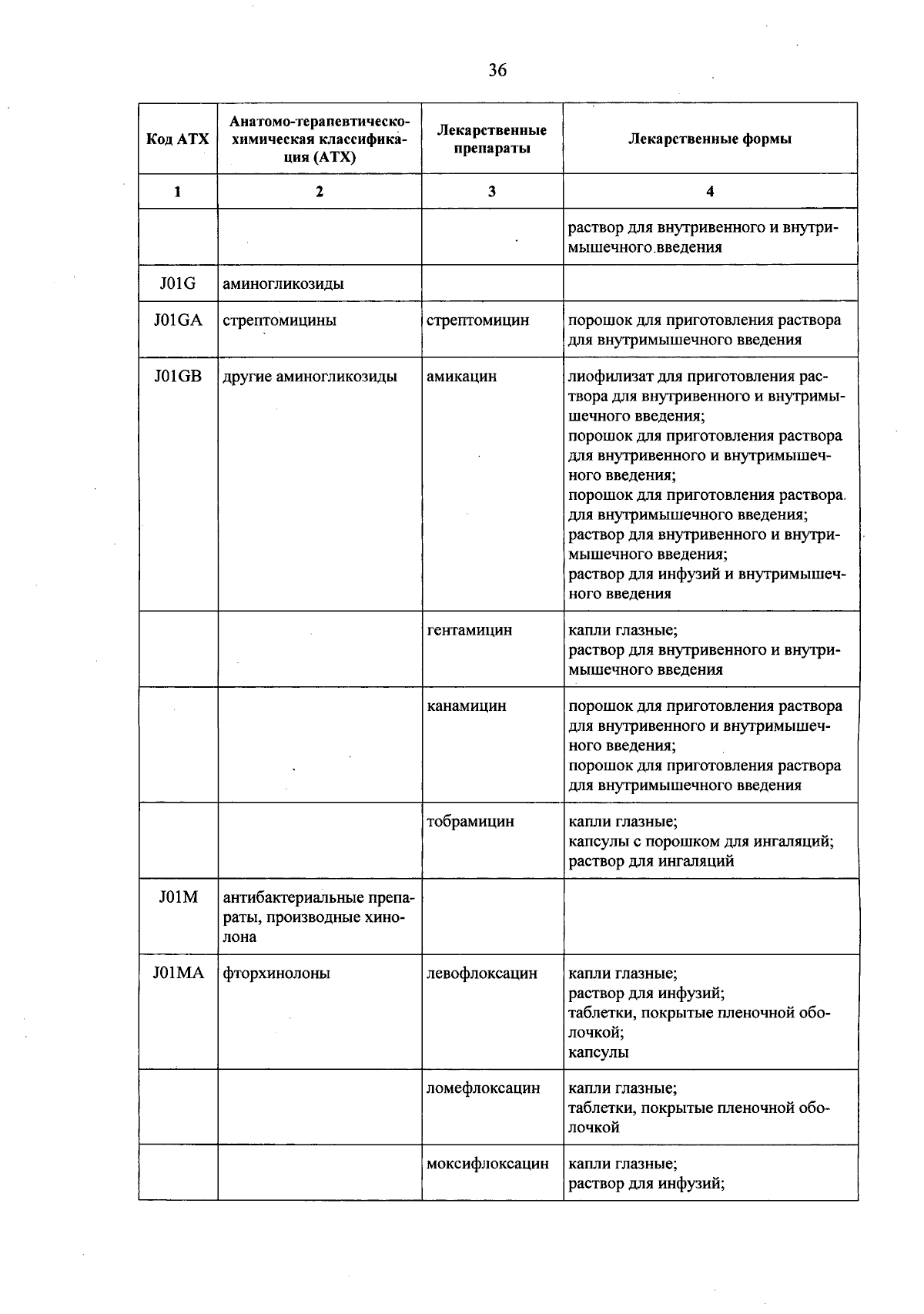 36

| Код АТХ | Анатомо-терапевтическо-химическая классификация (АТХ) | Лекарственные препараты | Лекарственные формы |
|---|---|---|---|
| 1 | 2 | 3 | 4 |
|  |  |  | раствор для внутривенного и внутримышечного введения |
| J01G | аминогликозиды |  |  |
| J01GA | стрептомицины | стрептомицин | порошок для приготовления раствора для внутримышечного введения |
| J01GB | другие аминогликозиды | амикацин | лиофилизат для приготовления раствора для внутривенного и внутримышечного введения; порошок для приготовления раствора для внутривенного и внутримышечного введения; порошок для приготовления раствора для внутримышечного введения; раствор для внутривенного и внутримышечного введения; раствор для инфузий и внутримышечного введения |
|  |  | гентамицин | капли глазные; раствор для внутривенного и внутримышечного введения |
|  |  | канамицин | порошок для приготовления раствора для внутривенного и внутримышечного введения; порошок для приготовления раствора для внутримышечного введения |
|  |  | тобрамицин | капли глазные; капсулы с порошком для ингаляций; раствор для ингаляций |
| J01M | антибактериальные препараты, производные хинолона |  |  |
| J01MA | фторхинолоны | левофлоксацин | капли глазные; раствор для инфузий; таблетки, покрытые пленочной оболочкой; капсулы |
|  |  | ломефлоксацин | капли глазные; таблетки, покрытые пленочной оболочкой |
|  |  | моксифлоксацин | капли глазные; раствор для инфузий; |